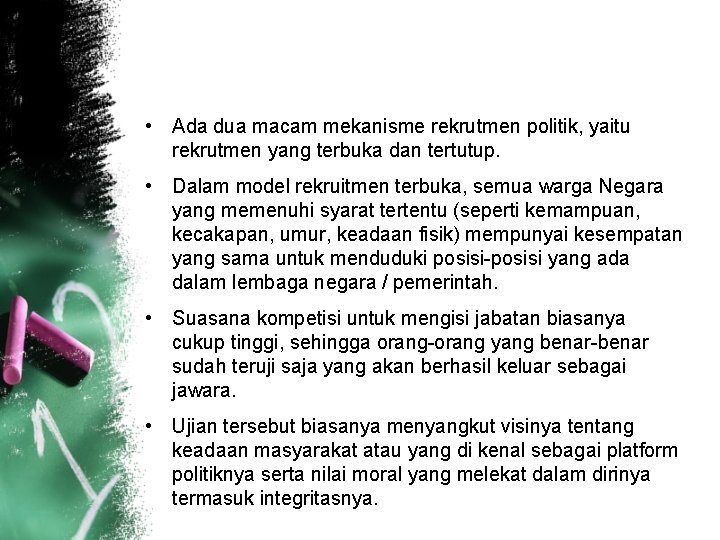 • Ada dua macam mekanisme rekrutmen politik, yaitu rekrutmen yang terbuka dan tertutup.

• Dalam model rekruitmen terbuka, semua warga Negara yang memenuhi syarat tertentu (seperti kemampuan, kecakapan, umur, keadaan fisik) mempunyai kesempatan yang sama untuk menduduki posisi-posisi yang ada dalam lembaga negara / pemerintah.

• Suasana kompetisi untuk mengisi jabatan biasanya cukup tinggi, sehingga orang-orang yang benar-benar sudah teruji saja yang akan berhasil keluar sebagai jawara.

• Ujian tersebut biasanya menyangkut visinya tentang keadaan masyarakat atau yang di kenal sebagai platform politiknya serta nilai moral yang melekat dalam dirinya termasuk integritasnya.